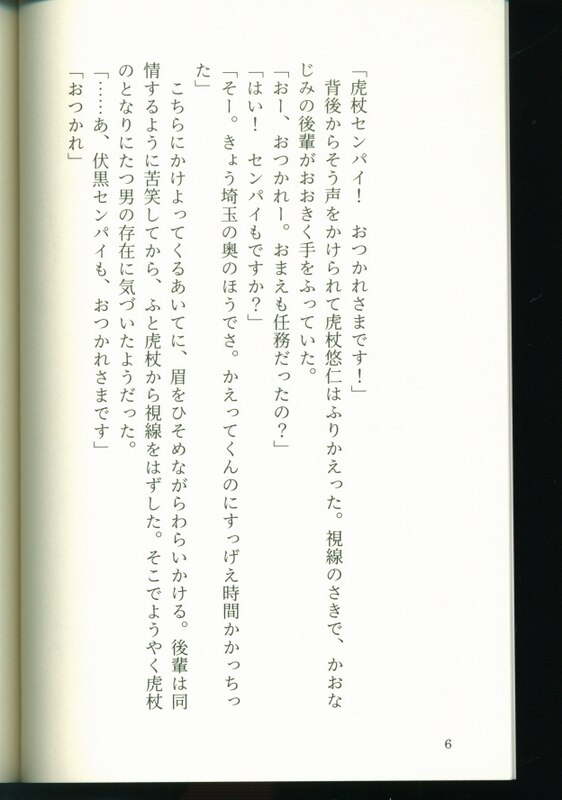 「虎杖センパイ！　おつかれさまです！」

背後からそう声をかけられて虎杖悠仁はふりかえった。視線のさきで、かおなじみの後輩がおおきく手をふっていた。

「おー、おつかれー。おまえも任務だったの？」

「はい！　センパイもですか？」

「そー。きょう埼玉の奥のほうでさ。かえってくんのにすっげえ時間かかっちった」

こちらにかけよってくるあいてに、眉をひそめながらわらいかける。後輩は同情するように苦笑してから、ふと虎杖から視線をはずした。そこでようやく虎杖のとなりにたつ男の存在に気づいたようだった。

「……あ、伏黒センパイも、おつかれさまです」

「おつかれ」

6